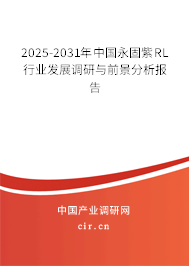 2025-2031年中国永固紫RL行业发展调研与前景分析报告

中国产业调研网
cir.cn